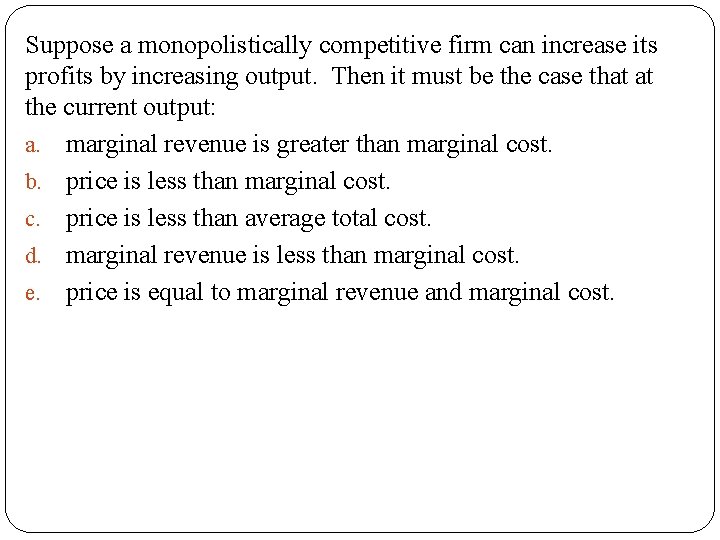 Suppose a monopolistically competitive firm can increase its profits by increasing output. Then it must be the case that at the current output:

a. marginal revenue is greater than marginal cost.
b. price is less than marginal cost.
c. price is less than average total cost.
d. marginal revenue is less than marginal cost.
e. price is equal to marginal revenue and marginal cost.